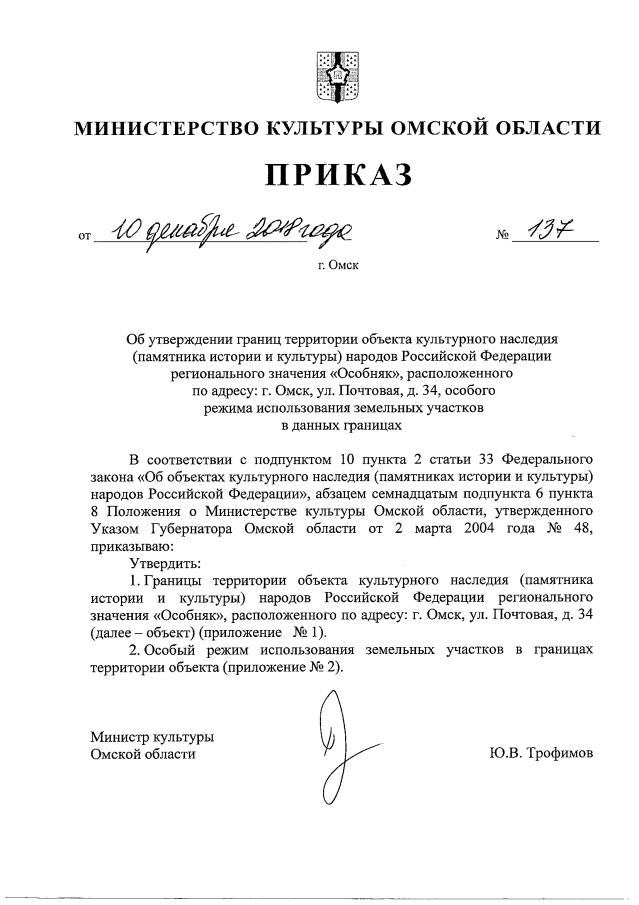 МИНИСТЕРСТВО КУЛЬТУРЫ ОМСКОЙ ОБЛАСТИ

ПРИКАЗ

от 10 декабря 2018 года № 137

г. Омск

Об утверждении границ территории объекта культурного наследия (памятника истории и культуры) народов Российской Федерации регионального значения «Особняк», расположенного по адресу: г. Омск, ул. Почтовая, д. 34, особого режима использования земельных участков в данных границах

В соответствии с подпунктом 10 пункта 2 статьи 33 Федерального закона «Об объектах культурного наследия (памятниках истории и культуры) народов Российской Федерации», абзацем семнадцатым подпункта 6 пункта 8 Положения о Министерстве культуры Омской области, утвержденного Указом Губернатора Омской области от 2 марта 2004 года № 48, приказываю:

Утвердить:

1. Границы территории объекта культурного наследия (памятника истории и культуры) народов Российской Федерации регионального значения «Особняк», расположенного по адресу: г. Омск, ул. Почтовая, д. 34 (далее – объект) (приложение № 1).

2. Особый режим использования земельных участков в границах территории объекта (приложение № 2).

Министр культуры
Омской области

Ю.В. Трофимов